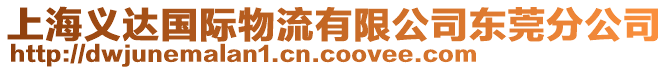 上海义达国际物流有限公司东莞分公司
http://dwjunemalan1.cn.coovee.com